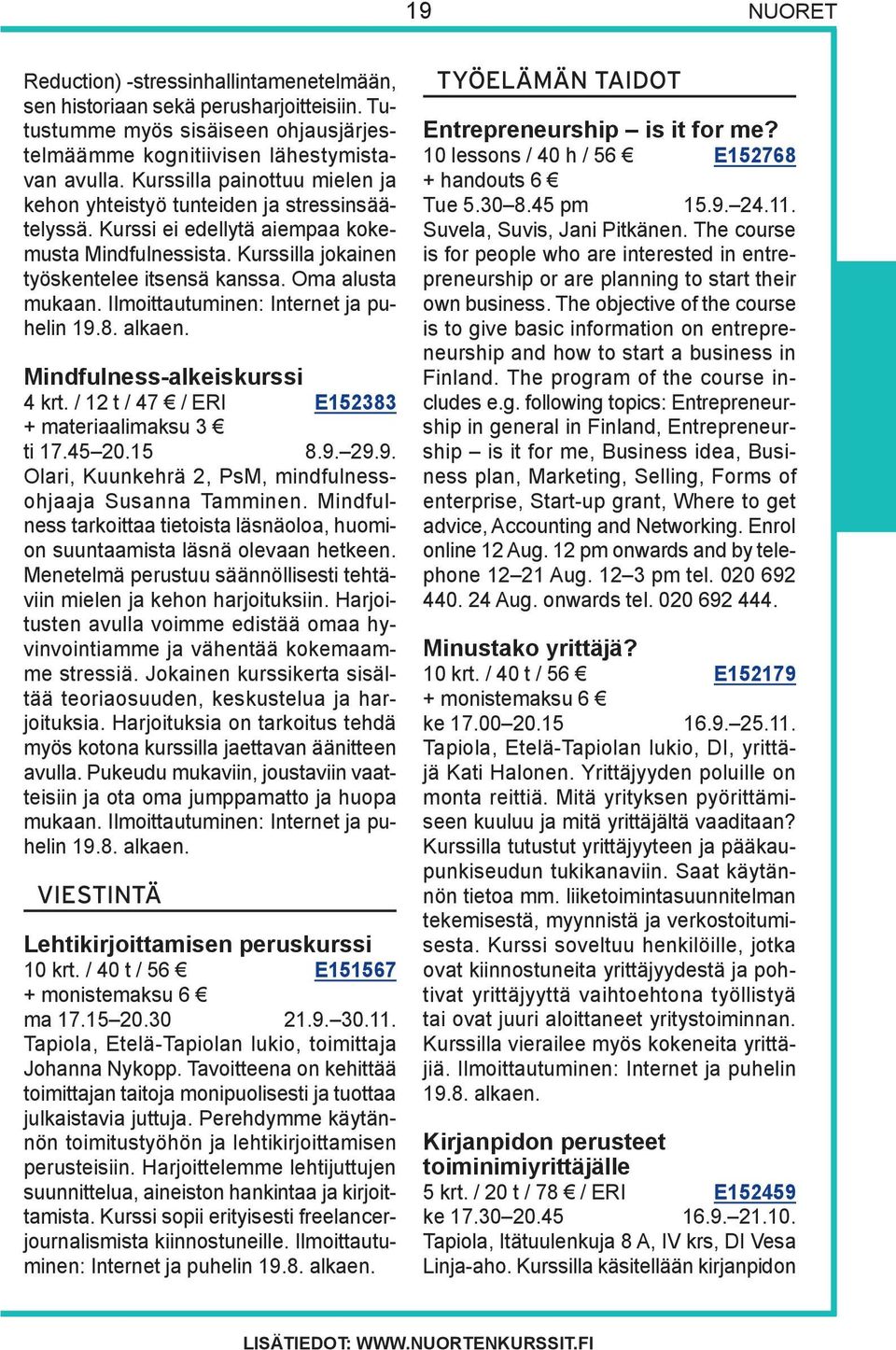 19 NUORET

Reduction) -stressinhallintamenetelmään, sen historiaan sekä perusharjoitteisiin. Tutustumme myös sisäiseen ohjausjärjestelmäämme kognitiivisen lähestymistavan avulla. Kurssilla painottuu mielen ja kehon yhteistyö tunteiden ja stressinsäätelyssä. Kurssi ei edellytä aiempaa kokemusta Mindfulnessista. Kurssilla jokainen työskentelee itsensä kanssa. Oma alusta mukaan. Ilmoittautuminen: Internet ja puhelin 19.8. alkaen.

Mindfulness-alkeiskurssi
4 krt. / 12 t / 47 € / ERI E152383
+ materiaalimaksu 3 €
ti 17.45–20.15 8.9.–29.9.
Olari, Kuunkehrä 2, PsM, mindfulnessohjaaja Susanna Tamminen. Mindfulness tarkoittaa tietoista läsnäoloa, huomion suuntaamista läsnä olevaan hetkeen. Menetelmä perustuu säännöllisesti tehtäviin mielen ja kehon harjoituksiin. Harjoitusten avulla voimme edistää omaa hyvinvointiamme ja vähentää kokemaamme stressiä. Jokainen kurssikerta sisältää teoriaosuuden, keskustelua ja harjoituksia. Harjoituksia on tarkoitus tehdä myös kotona kurssilla jaettavan äänitteen avulla. Pukeudu mukaviin, joustaviin vaatteisiin ja ota oma jumppamatto ja huopa mukaan. Ilmoittautuminen: Internet ja puhelin 19.8. alkaen.

VIESTINTÄ

Lehtikirjoittamisen peruskurssi
10 krt. / 40 t / 56 € E151567
+ monistemaksu 6 €
ma 17.15–20.30 21.9.–30.11.
Tapiola, Etelä-Tapiolan lukio, toimittaja Johanna Nykopp. Tavoitteena on kehittää toimittajan taitoja monipuolisesti ja tuottaa julkaistavia juttuja. Perehdymme käytännön toimitustyöhön ja lehtikirjoittamisen perusteisiin. Harjoittelemme lehtijuttujen suunnittelua, aineiston hankintaa ja kirjoittamista. Kurssi sopii erityisesti freelancerjournalismista kiinnostuneille. Ilmoittautuminen: Internet ja puhelin 19.8. alkaen.

TYÖELÄMÄN TAIDOT

Entrepreneurship – is it for me?
10 lessons / 40 h / 56 € E152768
+ handouts 6 €
Tue 5.30–8.45 pm 15.9.–24.11.
Suvela, Suvis, Jani Pitkänen. The course is for people who are interested in entrepreneurship or are planning to start their own business. The objective of the course is to give basic information on entrepreneurship and how to start a business in Finland. The program of the course includes e.g. following topics: Entrepreneurship in general in Finland, Entrepreneurship – is it for me, Business idea, Business plan, Marketing, Selling, Forms of enterprise, Start-up grant, Where to get advice, Accounting and Networking. Enrol online 12 Aug. 12 pm onwards and by telephone 12–21 Aug. 12–3 pm tel. 020 692 440. 24 Aug. onwards tel. 020 692 444.

Minustako yrittäjä?
10 krt. / 40 t / 56 € E152179
+ monistemaksu 6 €
ke 17.00–20.15 16.9.–25.11.
Tapiola, Etelä-Tapiolan lukio, DI, yrittäjä Kati Halonen. Yrittäjyyden poluille on monta reittiä. Mitä yrityksen pyörittämiseen kuuluu ja mitä yrittäjältä vaaditaan? Kurssilla tutustut yrittäjyyteen ja pääkaupunkiseudun tukikanaviin. Saat käytännön tietoa mm. liiketoimintasuunnitelman tekemisestä, myynnistä ja verkostoitumisesta. Kurssi soveltuu henkilöille, jotka ovat kiinnostuneita yrittäjyydestä ja pohtivat yrittäjyyttä vaihtoehtona työllistyä tai ovat juuri aloittaneet yritystoiminnan. Kurssilla vierailee myös kokeneita yrittäjiä. Ilmoittautuminen: Internet ja puhelin 19.8. alkaen.

Kirjanpidon perusteet toiminimiyrittäjälle
5 krt. / 20 t / 78 € / ERI E152459
ke 17.30–20.45 16.9.–21.10.
Tapiola, Itätuulenkuja 8 A, IV krs, DI Vesa Linja-aho. Kurssilla käsitellään kirjanpidon

LISÄTIEDOT: WWW.NUORTENKURSSIT.FI